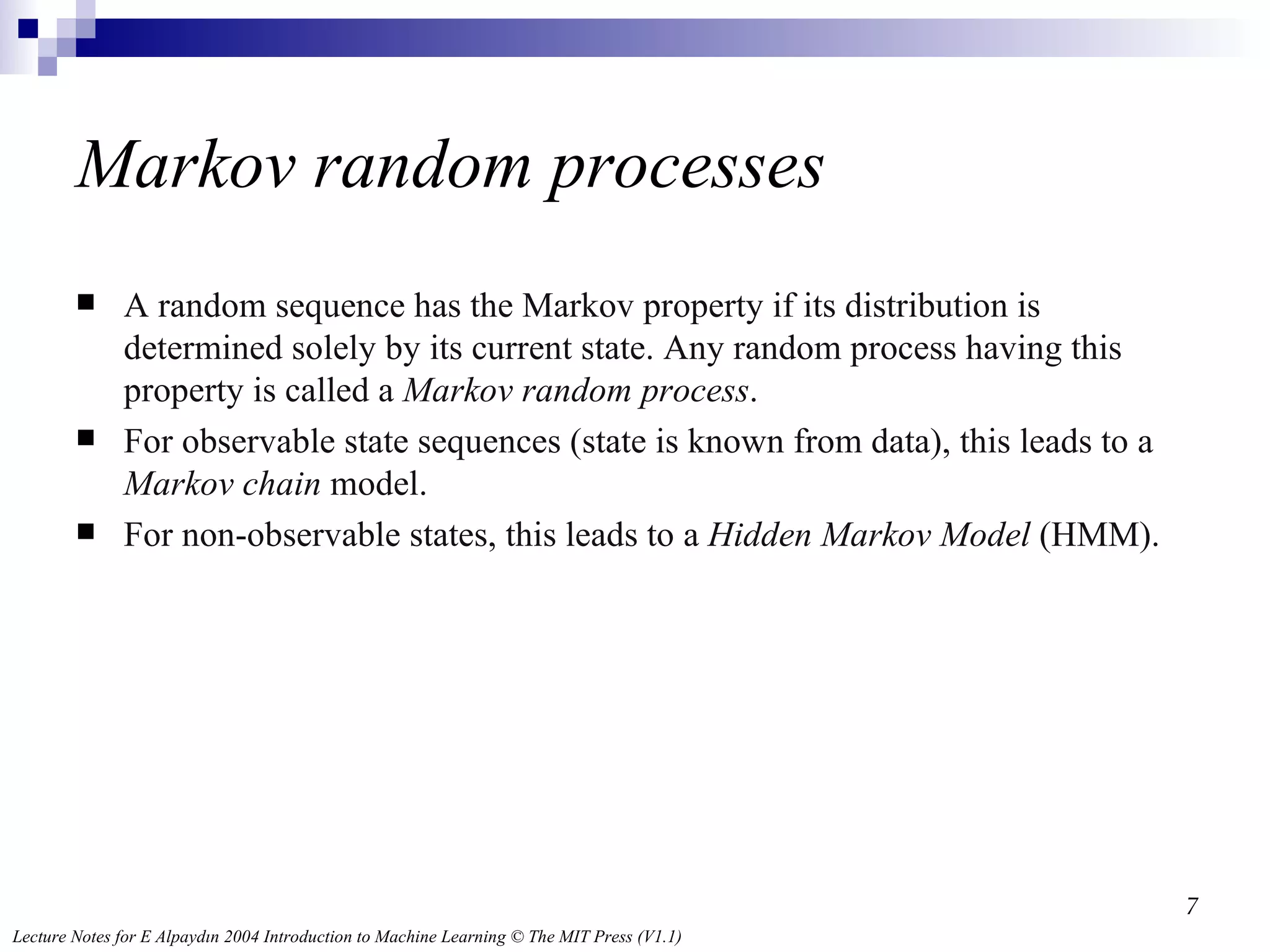 Markov random processes

■ A random sequence has the Markov property if its distribution is determined solely by its current state. Any random process having this property is called a Markov random process.

■ For observable state sequences (state is known from data), this leads to a Markov chain model.

■ For non-observable states, this leads to a Hidden Markov Model (HMM).

7

Lecture Notes for E Alpaydın 2004 Introduction to Machine Learning © The MIT Press (V1.1)